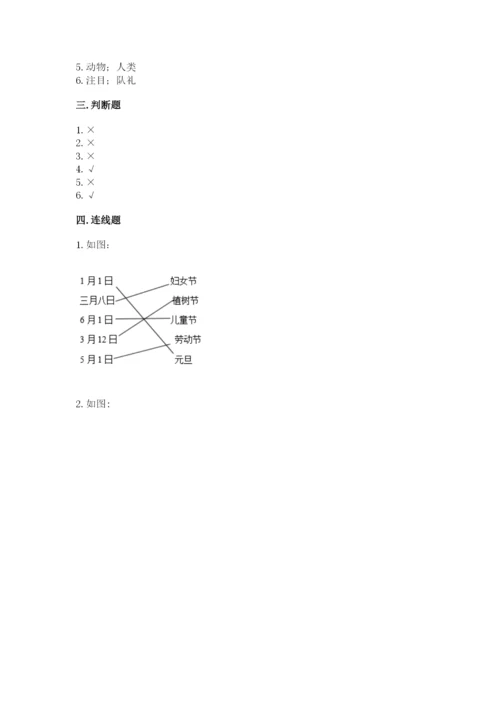 5. 动物；人类
6. 注目；队礼

三. 判断题

1. ×
2. ×
3. ×
4. √
5. ×
6. √

四. 连线题

1. 如图：

1月1日
三月八日
6月1日
3月12日
5月1日

妇女节
植树节
儿童节
劳动节
元旦

2. 如图：